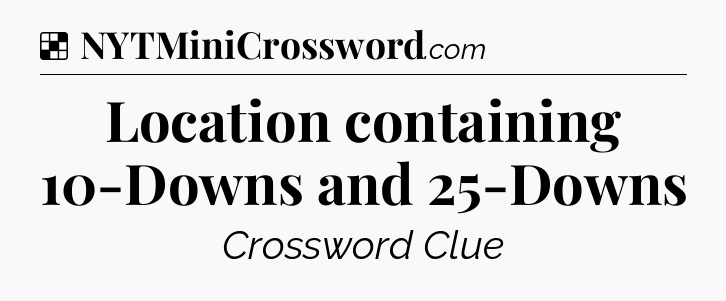 NYTMiniCrossword.com

Location containing 10-Downs and 25-Downs

Crossword Clue